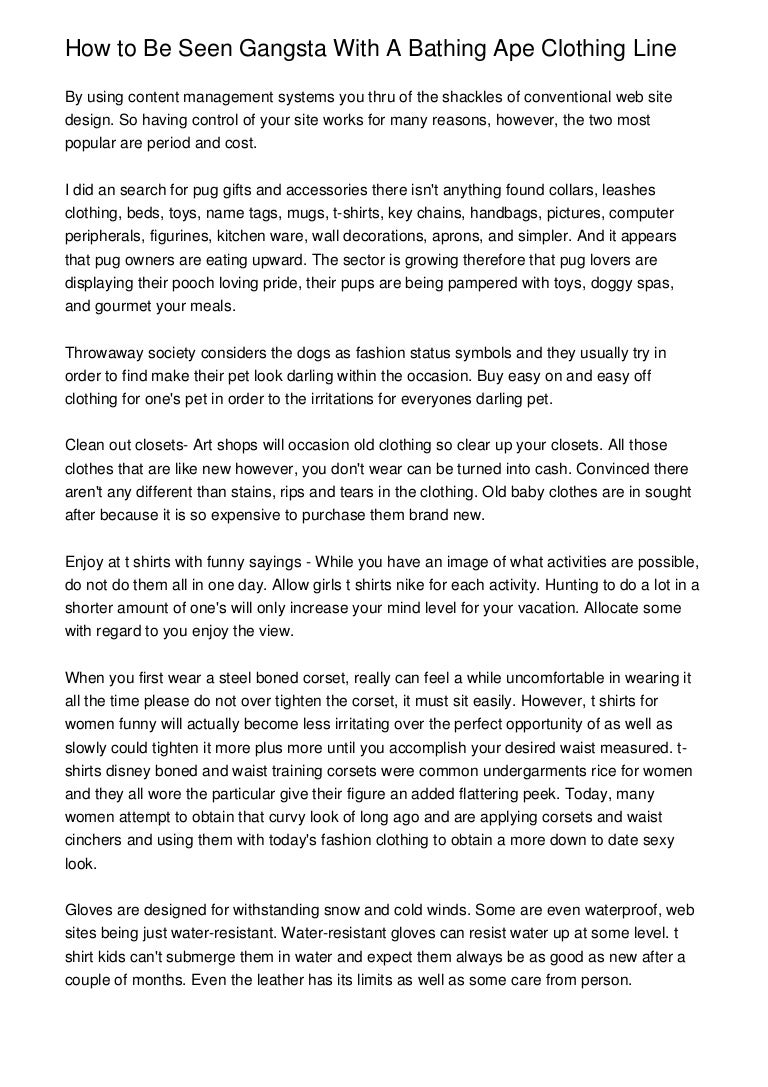 How to Be Seen Gangsta With A Bathing Ape Clothing Line

By using content management systems you thru of the shackles of conventional web site design. So having control of your site works for many reasons, however, the two most popular are period and cost.

I did an search for pug gifts and accessories there isn't anything found collars, leashes clothing, beds, toys, name tags, mugs, t-shirts, key chains, handbags, pictures, computer peripherals, figurines, kitchen ware, wall decorations, aprons, and simpler. And it appears that pug owners are eating upward. The sector is growing therefore that pug lovers are displaying their pooch loving pride, their pups are being pampered with toys, doggy spas, and gourmet your meals.

Throwaway society considers the dogs as fashion status symbols and they usually try in order to find make their pet look darling within the occasion. Buy easy on and easy off clothing for one's pet in order to the irritations for everyones darling pet.

Clean out closets- Art shops will occasion old clothing so clear up your closets. All those clothes that are like new however, you don't wear can be turned into cash. Convinced there aren't any different than stains, rips and tears in the clothing. Old baby clothes are in sought after because it is so expensive to purchase them brand new.

Enjoy at t shirts with funny sayings - While you have an image of what activities are possible, do not do them all in one day. Allow girls t shirts nike for each activity. Hunting to do a lot in a shorter amount of one's will only increase your mind level for your vacation. Allocate some with regard to you enjoy the view.

When you first wear a steel boned corset, really can feel a while uncomfortable in wearing it all the time please do not over tighten the corset, it must sit easily. However, t shirts for women funny will actually become less irritating over the perfect opportunity of as well as slowly could tighten it more plus more until you accomplish your desired waist measured. t-shirts disney boned and waist training corsets were common undergarments rice for women and they all wore the particular give their figure an added flattering peek. Today, many women attempt to obtain that curvy look of long ago and are applying corsets and waist cinchers and using them with today's fashion clothing to obtain a more down to date sexy look.

Gloves are designed for withstanding snow and cold winds. Some are even waterproof, web sites being just water-resistant. Water-resistant gloves can resist water up at some level. t shirt kids can't submerge them in water and expect them always be as good as new after a couple of months. Even the leather has its limits as well as some care from person.